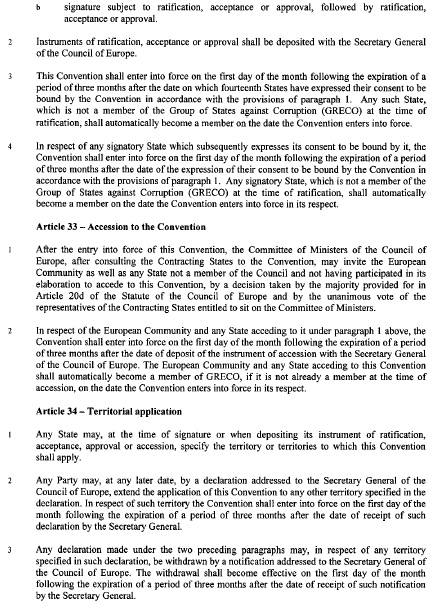 b signature subject to ratification, acceptance or approval, followed by ratification, acceptance or approval.

2 Instruments of ratification, acceptance or approval shall be deposited with the Secretary General of the Council of Europe.

3 This Convention shall enter into force on the first day of the month following the expiration of a period of three months after the date on which fourteenth States have expressed their consent to be bound by the Convention in accordance with the provisions of paragraph 1. Any such State, which is not a member of the Group of States against Corruption (GRECO) at the time of ratification, shall automatically become a member on the date the Convention enters into force.

4 In respect of any signatory State which subsequently expresses its consent to be bound by it, the Convention shall enter into force on the first day of the month following the expiration of a period of three months after the date of the expression of their consent to be bound by the Convention in accordance with the provisions of paragraph 1. Any signatory State, which is not a member of the Group of States against Corruption (GRECO) at the time of ratification, shall automatically become a member on the date the Convention enters into force in its respect.

Article 33 – Accession to the Convention

1 After the entry into force of this Convention, the Committee of Ministers of the Council of Europe, after consulting the Contracting States to the Convention, may invite the European Community as well as any State not a member of the Council and not having participated in its elaboration to accede to this Convention, by a decision taken by the majority provided for in Article 20d of the Statute of the Council of Europe and by the unanimous vote of the representatives of the Contracting States entitled to sit on the Committee of Ministers.

2 In respect of the European Community and any State acceding to it under paragraph 1 above, the Convention shall enter into force on the first day of the month following the expiration of a period of three months after the date of deposit of the instrument of accession with the Secretary General of the Council of Europe. The European Community and any State acceding to this Convention shall automatically become a member of GRECO, if it is not already a member at the time of accession, on the date the Convention enters into force in its respect.

Article 34 – Territorial application

1 Any State may, at the time of signature or when depositing its instrument of ratification, acceptance, approval or accession, specify the territory or territories to which this Convention shall apply.

2 Any Party may, at any later date, by a declaration addressed to the Secretary General of the Council of Europe, extend the application of this Convention to any other territory specified in the declaration. In respect of such territory the Convention shall enter into force on the first day of the month following the expiration of a period of three months after the date of receipt of such declaration by the Secretary General.

3 Any declaration made under the two preceding paragraphs may, in respect of any territory specified in such declaration, be withdrawn by a notification addressed to the Secretary General of the Council of Europe. The withdrawal shall become effective on the first day of the month following the expiration of a period of three months after the date of receipt of such notification by the Secretary General.